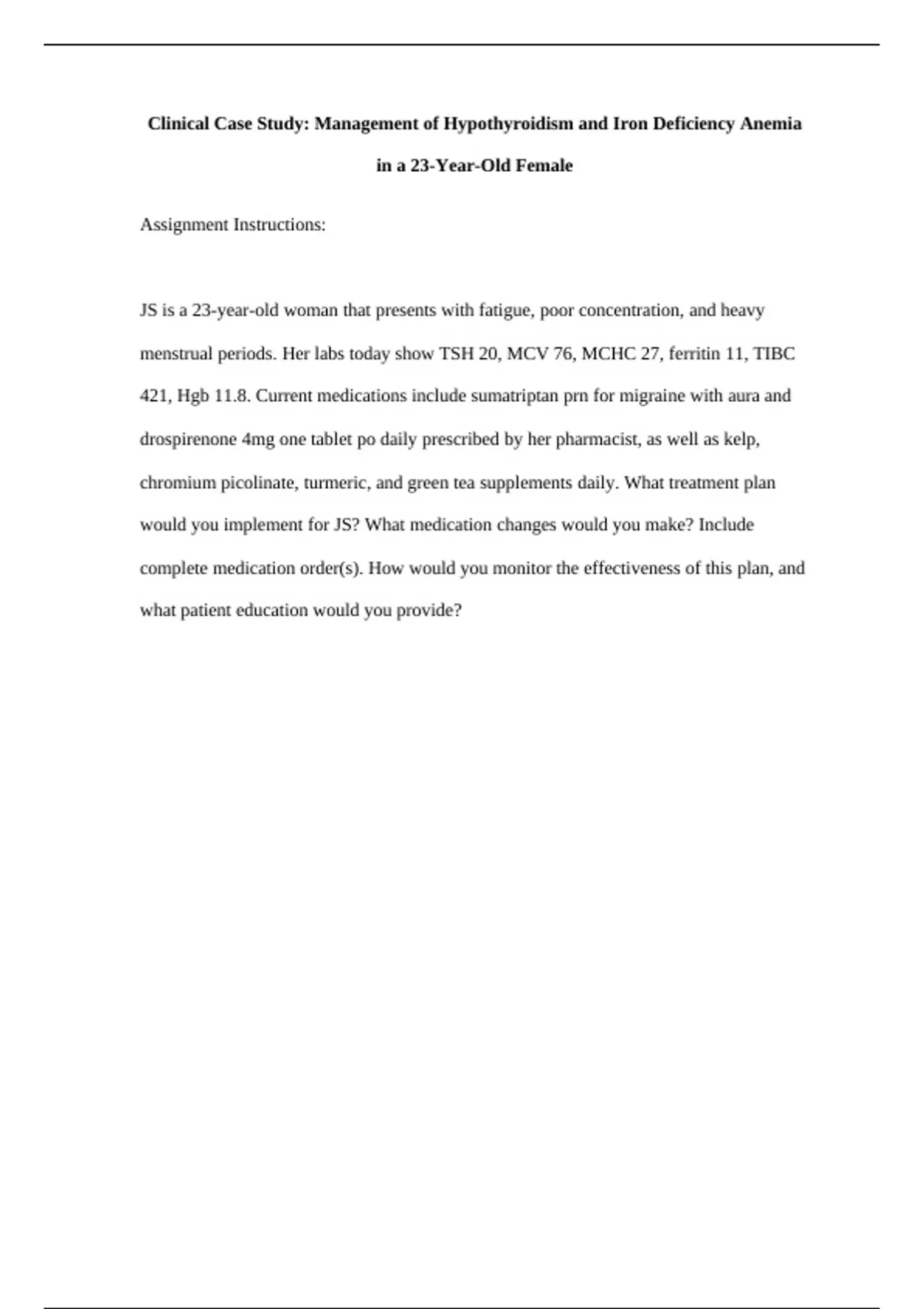 Clinical Case Study: Management of Hypothyroidism and Iron Deficiency Anemia in a 23-Year-Old Female

Assignment Instructions:

JS is a 23-year-old woman that presents with fatigue, poor concentration, and heavy menstrual periods. Her labs today show TSH 20, MCV 76, MCHC 27, ferritin 11, TIBC 421, Hgb 11.8. Current medications include sumatriptan prn for migraine with aura and drospirenone 4mg one tablet po daily prescribed by her pharmacist, as well as kelp, chromium picolinate, turmeric, and green tea supplements daily. What treatment plan would you implement for JS? What medication changes would you make? Include complete medication order(s). How would you monitor the effectiveness of this plan, and what patient education would you provide?